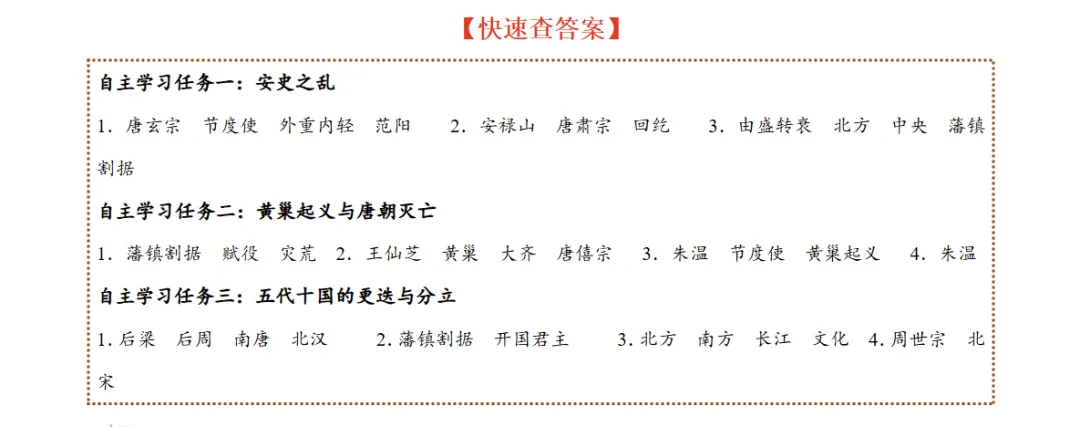 【快速查答案】

自主学习任务一：安史之乱

1. 唐玄宗　节度使　外重内轻　范阳　2. 安禄山　唐肃宗　回纥　3. 由盛转衰　北方　中央　藩镇割据

自主学习任务二：黄巢起义与唐朝灭亡

1. 藩镇割据　赋役　灾荒　2. 王仙芝　黄巢　大齐　唐僖宗　3. 朱温　节度使　黄巢起义　4. 朱温

自主学习任务三：五代十国的更迭与分立

1. 后梁　后周　南唐　北汉　2. 藩镇割据　开国君主　3. 北方　南方　长江　文化　4. 周世宗　北宋